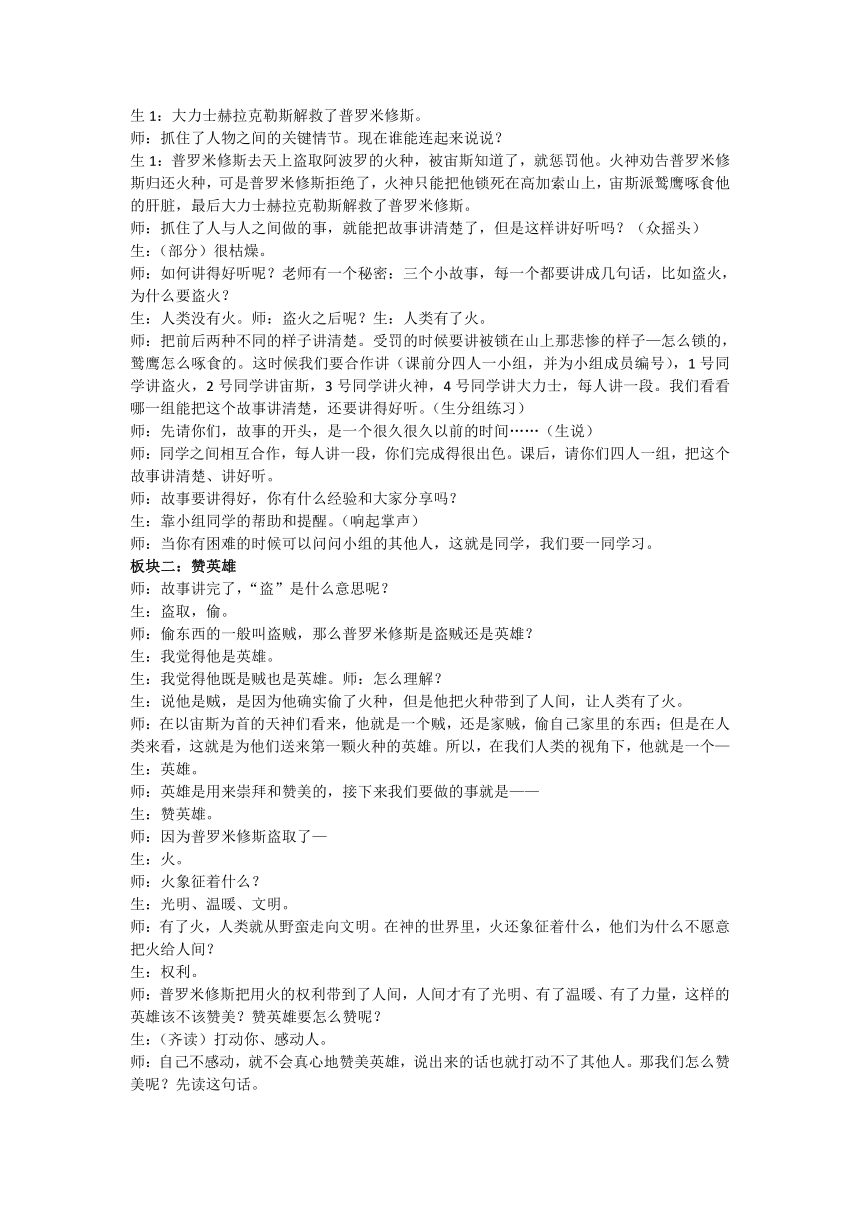 生 1：大力士赫拉克勒斯解救了普罗米修斯。
师：抓住了人物之间的关键情节。现在谁能连起来说说？
生 1：普罗米修斯去天上盗取阿波罗的火种，被宙斯知道了，就惩罚他。火神劝告普罗米修斯归还火种，可是普罗米修斯拒绝了，火神只能把他锁死在高加索山上，宙斯派鹫鹰啄食他的肝脏，最后大力士赫拉克勒斯解救了普罗米修斯。
师：抓住了人与人之间做的事，就能把故事讲清楚了，但是这样讲好听吗？（众摇头）
生：（部分）很枯燥。
师：如何讲得好听呢？老师有一个秘密：三个小故事，每一个都要讲成几句话，比如盗火，为什么要盗火？
生：人类没有火。师：盗火之后呢？生：人类有了火。
师：把前后两种不同的样子讲清楚。受罚的时候要讲被锁在山上那悲惨的样子—怎么锁的，鹫鹰怎么啄食的。这时候我们要合作讲（课前分四人一小组，并为小组成员编号），1 号同学讲盗火，2 号同学讲宙斯，3 号同学讲火神，4 号同学讲大力士，每人讲一段。我们看看哪一组能把这个故事讲清楚，还要讲得好听。(生分组练习）
师：先请你们，故事的开头，是一个很久很久以前的时间……（生说）
师：同学之间相互合作，每人讲一段，你们完成得很出色。课后，请你们四人一组，把这个故事讲清楚、讲好听。
师：故事要讲得好，你有什么经验和大家分享吗？
生：靠小组同学的帮助和提醒。(响起掌声）
师：当你有困难的时候可以问问小组的其他人，这就是同学，我们要一同学习。
板块二：赞英雄
师：故事讲完了，“盗”是什么意思呢？
生：盗取，偷。
师：偷东西的一般叫盗贼，那么普罗米修斯是盗贼还是英雄？
生：我觉得他是英雄。
生：我觉得他既是贼也是英雄。师：怎么理解？
生：说他是贼，是因为他确实偷了火种，但是他把火种带到了人间，让人类有了火。
师：在以宙斯为首的天神们看来，他就是一个贼，还是家贼，偷自己家里的东西；但是在人类来看，这就是为他们送来第一颗火种的英雄。所以，在我们人类的视角下，他就是一个—
生：英雄。
师：英雄是用来崇拜和赞美的，接下来我们要做的事就是——
生：赞英雄。
师：因为普罗米修斯盗取了—
生：火。
师：火象征着什么？
生：光明、温暖、文明。
师：有了火，人类就从野蛮走向文明。在神的世界里，火还象征着什么，他们为什么不愿意把火给人间？
生：权利。
师：普罗米修斯把用火的权利带到了人间，人间才有了光明、有了温暖、有了力量，这样的英雄该不该赞美？赞英雄要怎么赞呢？
生：（齐读）打动你、感动人。
师：自己不感动，就不会真心地赞美英雄，说出来的话也就打动不了其他人。那我们怎么赞美呢？先读这句话。